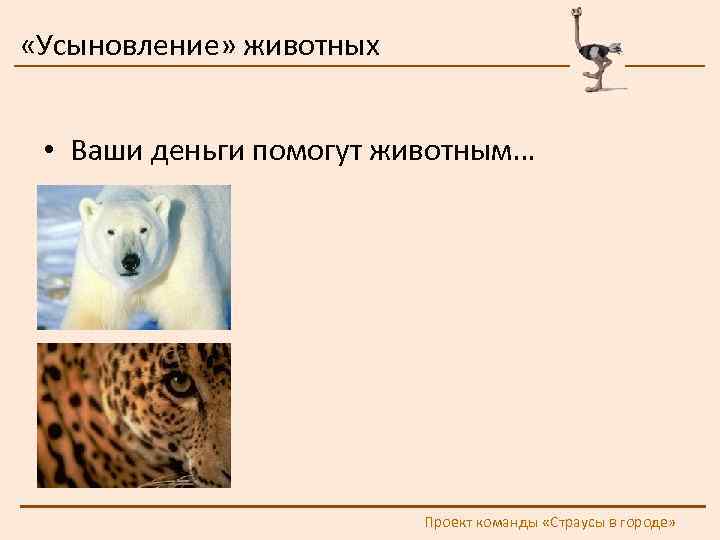 «Усыновление» животных

• Ваши деньги помогут животным…

Проект команды «Страусы в городе»